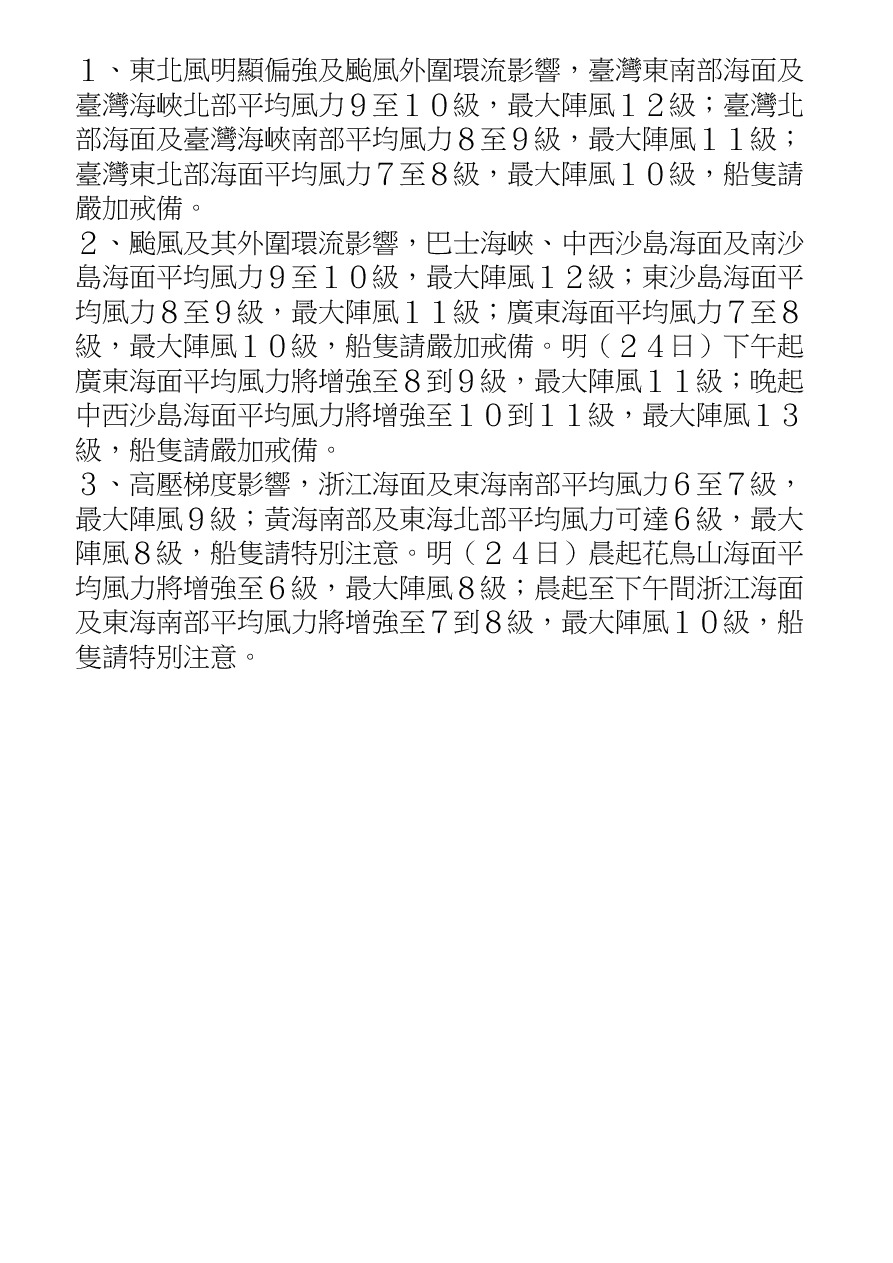 １、東北風明顯偏強及颱風外圍環流影響，臺灣東南部海面及臺灣海峽北部平均風力９至１０級，最大陣風１２級；臺灣北部海面及臺灣海峽南部平均風力８至９級，最大陣風１１級；臺灣東北部海面平均風力７至８級，最大陣風１０級，船隻請嚴加戒備。
２、颱風及其外圍環流影響，巴士海峽、中西沙島海面及南沙島海面平均風力９至１０級，最大陣風１２級；東沙島海面平均風力８至９級，最大陣風１１級；廣東海面平均風力７至８級，最大陣風１０級，船隻請嚴加戒備。明（２４日）下午起廣東海面平均風力將增強至８到９級，最大陣風１１級；晚起中西沙島海面平均風力將增強至１０到１１級，最大陣風１３級，船隻請嚴加戒備。
３、高壓梯度影響，浙江海面及東海南部平均風力６至７級，最大陣風９級；黃海南部及東海北部平均風力可達６級，最大陣風８級，船隻請特別注意。明（２４日）晨起花鳥山海面平均風力將增強至６級，最大陣風８級；晨起至下午間浙江海面及東海南部平均風力將增強至７到８級，最大陣風１０級，船隻請特別注意。